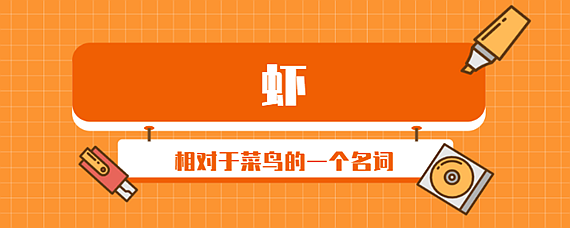 虾

相对于菜鸟的一个名词